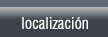 localización